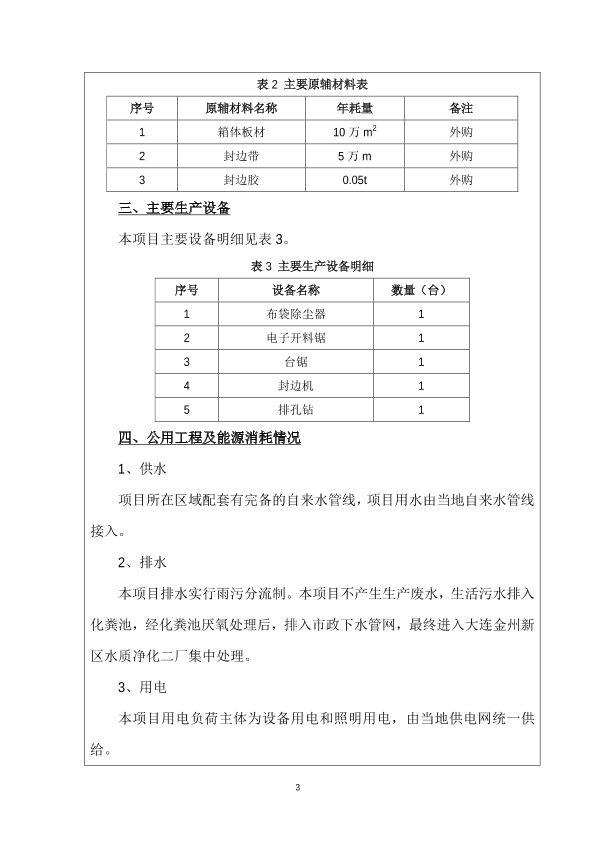 表 2 主要原辅材料表

| 序号 | 原辅材料名称 | 年耗量 | 备注 |
|---|---|---|---|
| 1 | 箱体板材 | 10 万 $m^2$ | 外购 |
| 2 | 封边带 | 5 万 m | 外购 |
| 3 | 封边胶 | 0.05t | 外购 |

三、主要生产设备

本项目主要设备明细见表 3。

表 3 主要生产设备明细

| 序号 | 设备名称 | 数量（台） |
|---|---|---|
| 1 | 布袋除尘器 | 1 |
| 2 | 电子开料锯 | 1 |
| 3 | 台锯 | 1 |
| 4 | 封边机 | 1 |
| 5 | 排孔钻 | 1 |

四、公用工程及能源消耗情况

1、供水

项目所在区域配套有完备的自来水管线，项目用水由当地自来水管线接入。

2、排水

本项目排水实行雨污分流制。本项目不产生生产废水，生活污水排入化粪池，经化粪池厌氧处理后，排入市政下水管网，最终进入大连金州新区水质净化二厂集中处理。

3、用电

本项目用电负荷主体为设备用电和照明用电，由当地供电网统一供给。

3